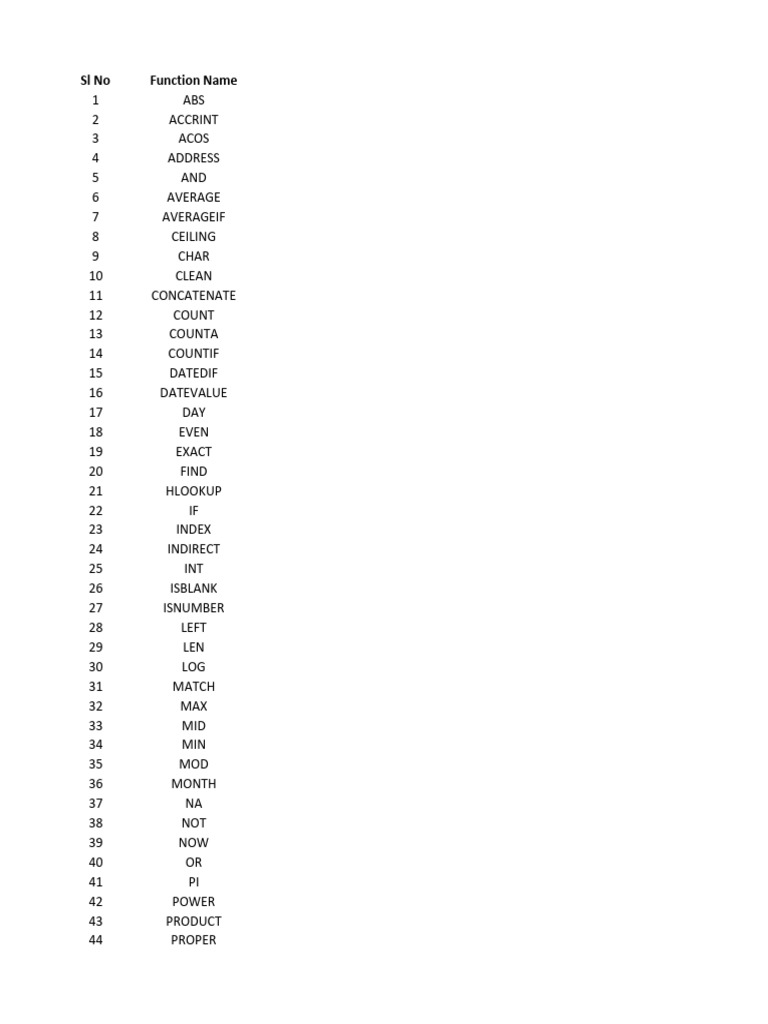 | Sl No | Function Name |
|---|---|
| 1 | ABS |
| 2 | ACCRINT |
| 3 | ACOS |
| 4 | ADDRESS |
| 5 | AND |
| 6 | AVERAGE |
| 7 | AVERAGEIF |
| 8 | CEILING |
| 9 | CHAR |
| 10 | CLEAN |
| 11 | CONCATENATE |
| 12 | COUNT |
| 13 | COUNTA |
| 14 | COUNTIF |
| 15 | DATEDIF |
| 16 | DATEVALUE |
| 17 | DAY |
| 18 | EVEN |
| 19 | EXACT |
| 20 | FIND |
| 21 | HLOOKUP |
| 22 | IF |
| 23 | INDEX |
| 24 | INDIRECT |
| 25 | INT |
| 26 | ISBLANK |
| 27 | ISNUMBER |
| 28 | LEFT |
| 29 | LEN |
| 30 | LOG |
| 31 | MATCH |
| 32 | MAX |
| 33 | MID |
| 34 | MIN |
| 35 | MOD |
| 36 | MONTH |
| 37 | NA |
| 38 | NOT |
| 39 | NOW |
| 40 | OR |
| 41 | PI |
| 42 | POWER |
| 43 | PRODUCT |
| 44 | PROPER |